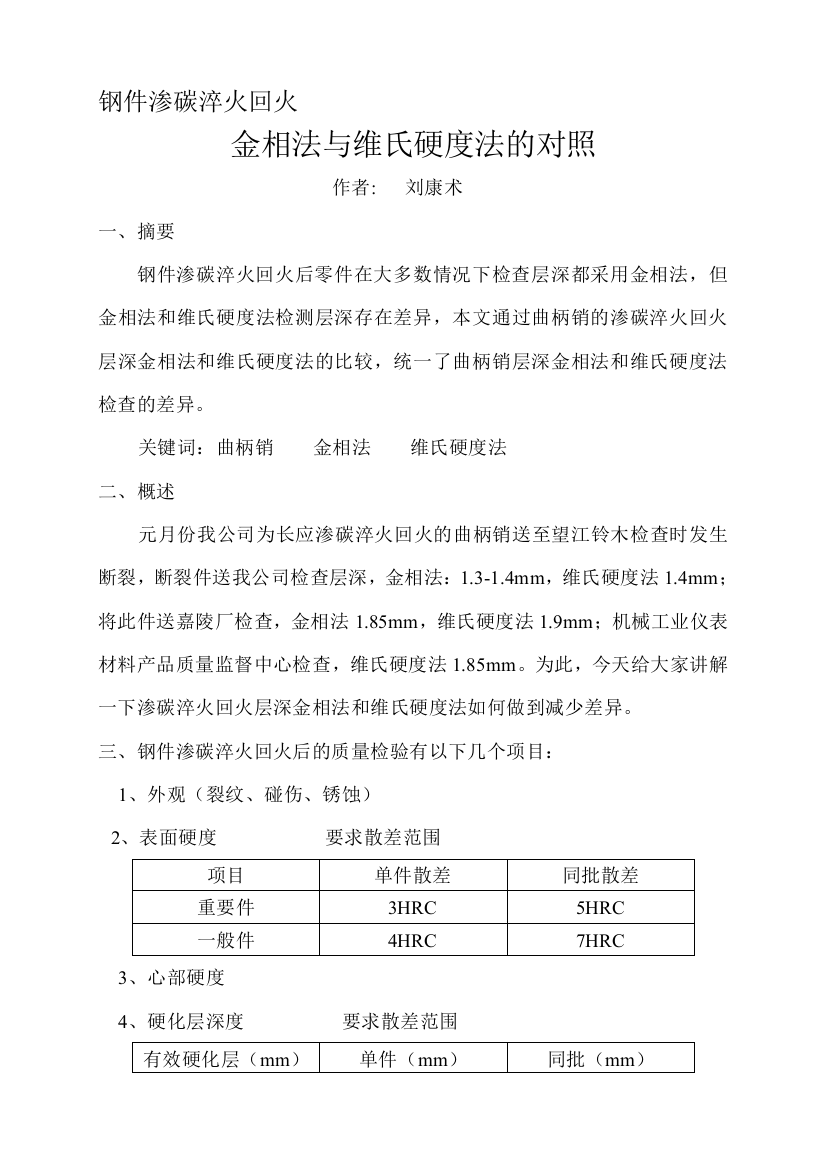 钢件渗碳淬火回火

金相法与维氏硬度法的对照

作者：　刘康术

一、摘要

钢件渗碳淬火回火后零件在大多数情况下检查层深都采用金相法，但金相法和维氏硬度法检测层深存在差异，本文通过曲柄销的渗碳淬火回火层深金相法和维氏硬度法的比较，统一了曲柄销层深金相法和维氏硬度法检查的差异。

关键词：曲柄销　　金相法　　维氏硬度法

二、概述

元月份我公司为长应渗碳淬火回火的曲柄销送至望江铃木检查时发生断裂，断裂件送我公司检查层深，金相法：1.3-1.4mm，维氏硬度法 1.4mm；将此件送嘉陵厂检查，金相法 1.85mm，维氏硬度法 1.9mm；机械工业仪表材料产品质量监督中心检查，维氏硬度法 1.85mm。为此，今天给大家讲解一下渗碳淬火回火层深金相法和维氏硬度法如何做到减少差异。

三、钢件渗碳淬火回火后的质量检验有以下几个项目：

1、外观（裂纹、碰伤、锈蚀）

2、表面硬度　　　要求散差范围

| 项目 | 单件散差 | 同批散差 |
|---|---|---|
| 重要件 | 3HRC | 5HRC |
| 一般件 | 4HRC | 7HRC |

3、心部硬度

4、硬化层深度　　　要求散差范围

| 有效硬化层（mm） | 单件（mm） | 同批（mm） |
|---|---|---|